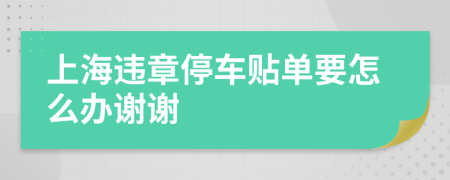 上海违章停车贴单要怎么办谢谢